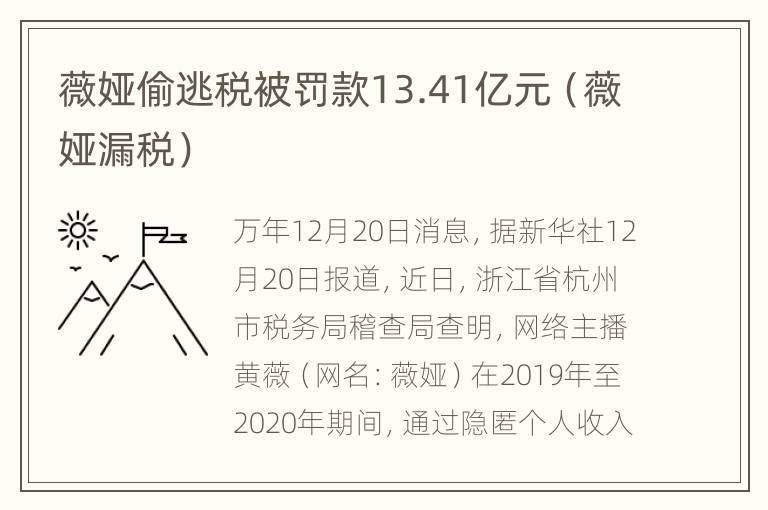 薇娅偷逃税被罚款13.41亿元（薇娅漏税）

万年12月20日消息，据新华社12月20日报道，近日，浙江省杭州市税务局稽查局查明，网络主播黄薇（网名：薇娅）在2019年至2020年期间，通过隐匿个人收入